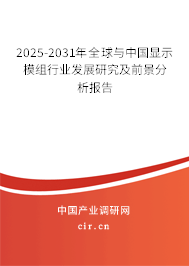 2025-2031年全球与中国显示模组行业发展研究及前景分析报告

中国产业调研网
cir.cn